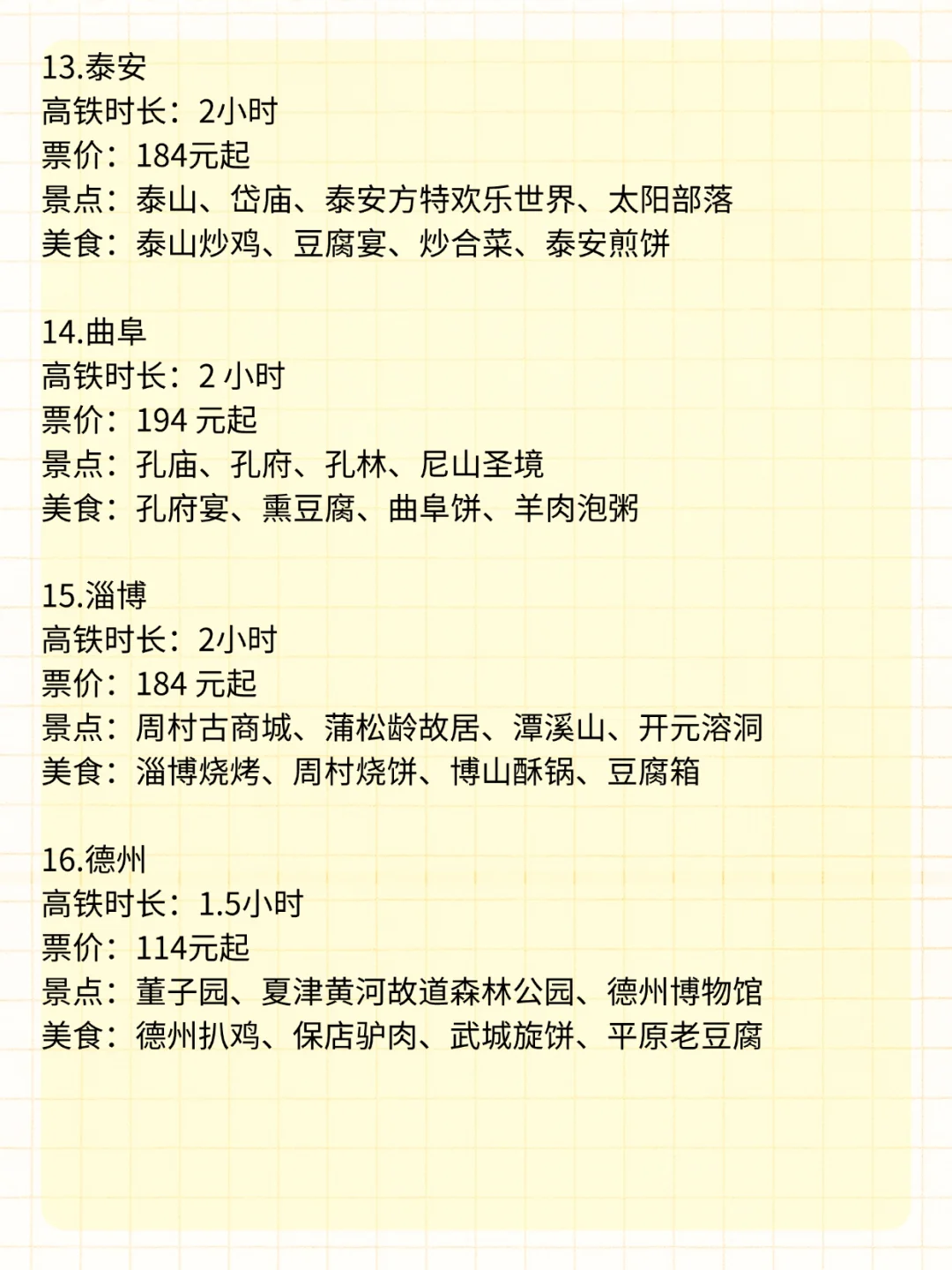 13.泰安
高铁时长：2小时
票价：184元起
景点：泰山、岱庙、泰安方特欢乐世界、太阳部落
美食：泰山炒鸡、豆腐宴、炒合菜、泰安煎饼

14.曲阜
高铁时长：2 小时
票价：194 元起
景点：孔庙、孔府、孔林、尼山圣境
美食：孔府宴、熏豆腐、曲阜饼、羊肉泡粥

15.淄博
高铁时长：2小时
票价：184 元起
景点：周村古商城、蒲松龄故居、潭溪山、开元溶洞
美食：淄博烧烤、周村烧饼、博山酥锅、豆腐箱

16.德州
高铁时长：1.5小时
票价：114元起
景点：董子园、夏津黄河故道森林公园、德州博物馆
美食：德州扒鸡、保店驴肉、武城旋饼、平原老豆腐